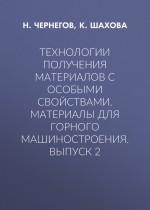 Н. ЧЕРНЕГОВ, К. ШАХОВА

ТЕХНОЛОГИИ ПОЛУЧЕНИЯ МАТЕРИАЛОВ С ОСОБЫМИ СВОЙСТВАМИ. МАТЕРИАЛЫ ДЛЯ ГОРНОГО МАШИНОСТРОЕНИЯ. ВЫПУСК 2